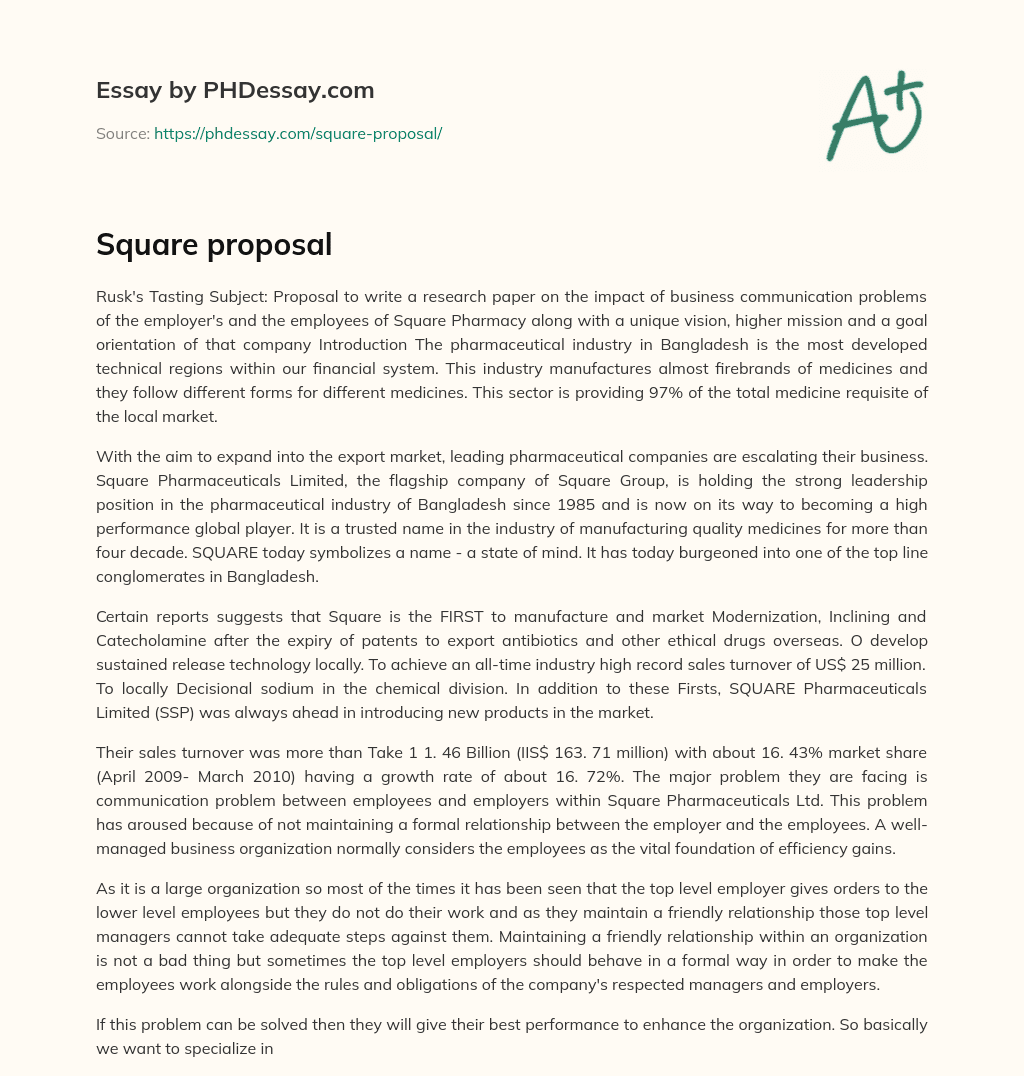 Essay by PHDessay.com

Source: https://phdessay.com/square-proposal/

A+

Square proposal

Rusk's Tasting Subject: Proposal to write a research paper on the impact of business communication problems of the employer's and the employees of Square Pharmacy along with a unique vision, higher mission and a goal orientation of that company Introduction The pharmaceutical industry in Bangladesh is the most developed technical regions within our financial system. This industry manufactures almost firebrands of medicines and they follow different forms for different medicines. This sector is providing 97% of the total medicine requisite of the local market.

With the aim to expand into the export market, leading pharmaceutical companies are escalating their business. Square Pharmaceuticals Limited, the flagship company of Square Group, is holding the strong leadership position in the pharmaceutical industry of Bangladesh since 1985 and is now on its way to becoming a high performance global player. It is a trusted name in the industry of manufacturing quality medicines for more than four decade. SQUARE today symbolizes a name - a state of mind. It has today burgeoned into one of the top line conglomerates in Bangladesh.

Certain reports suggests that Square is the FIRST to manufacture and market Modernization, Inclining and Catecholamine after the expiry of patents to export antibiotics and other ethical drugs overseas. O develop sustained release technology locally. To achieve an all-time industry high record sales turnover of US$ 25 million. To locally Decisional sodium in the chemical division. In addition to these Firsts, SQUARE Pharmaceuticals Limited (SSP) was always ahead in introducing new products in the market.

Their sales turnover was more than Take 1 1. 46 Billion (IIS$ 163. 71 million) with about 16. 43% market share (April 2009- March 2010) having a growth rate of about 16. 72%. The major problem they are facing is communication problem between employees and employers within Square Pharmaceuticals Ltd. This problem has aroused because of not maintaining a formal relationship between the employer and the employees. A well-managed business organization normally considers the employees as the vital foundation of efficiency gains.

As it is a large organization so most of the times it has been seen that the top level employer gives orders to the lower level employees but they do not do their work and as they maintain a friendly relationship those top level managers cannot take adequate steps against them. Maintaining a friendly relationship within an organization is not a bad thing but sometimes the top level employers should behave in a formal way in order to make the employees work alongside the rules and obligations of the company's respected managers and employers.

If this problem can be solved then they will give their best performance to enhance the organization. So basically we want to specialize in